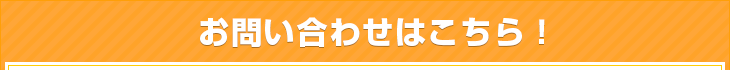 お問い合わせはこちら！